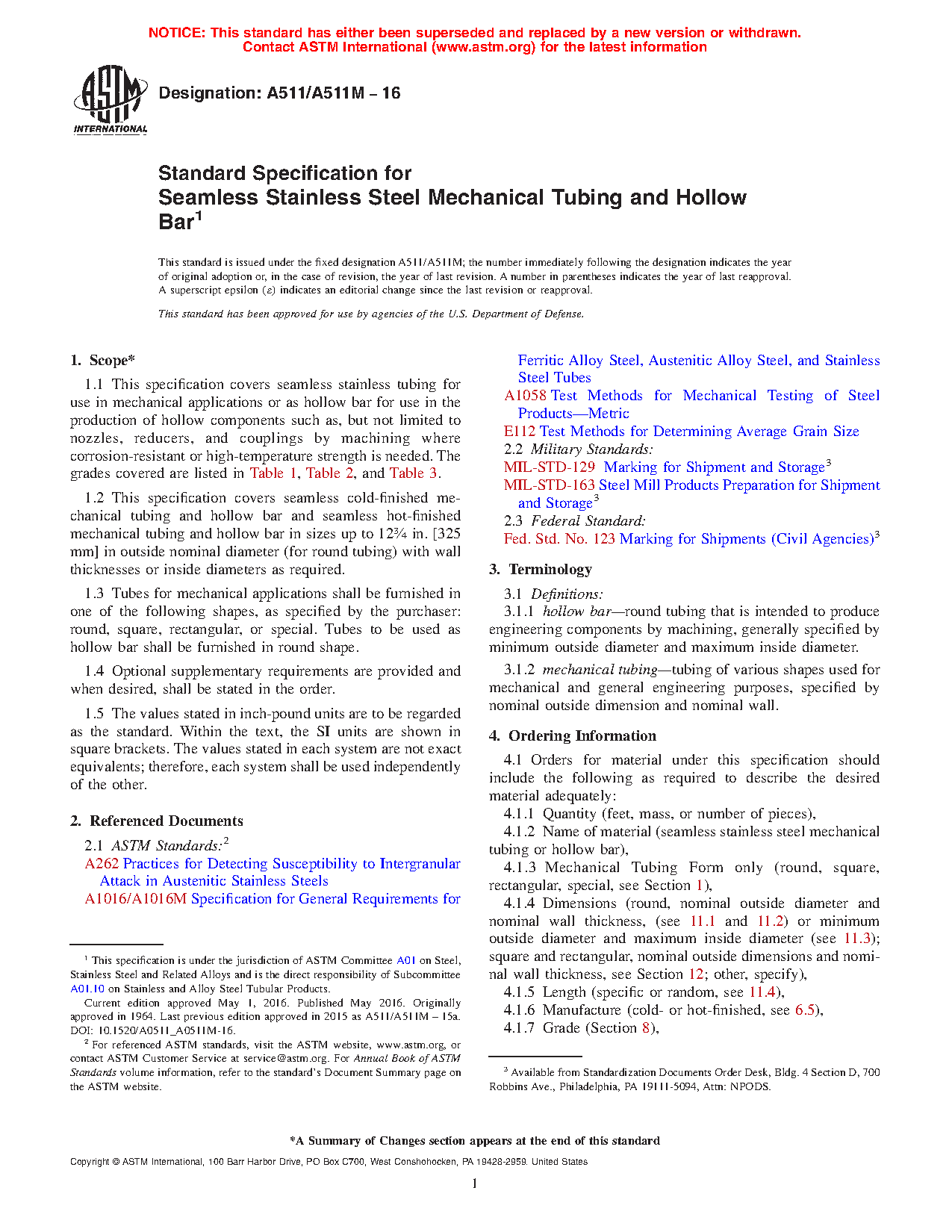 NOTICE: This standard has either been superseded and replaced by a new version or withdrawn. Contact ASTM International (www.astm.org) for the latest information

ASTM INTERNATIONAL

Designation: A511/A511M – 16

Standard Specification for
Seamless Stainless Steel Mechanical Tubing and Hollow Bar$^1$

This standard is issued under the fixed designation A511/A511M; the number immediately following the designation indicates the year of original adoption or, in the case of revision, the year of last revision. A number in parentheses indicates the year of last reapproval. A superscript epsilon (ε) indicates an editorial change since the last revision or reapproval.

This standard has been approved for use by agencies of the U.S. Department of Defense.

1. Scope*

1.1 This specification covers seamless stainless tubing for use in mechanical applications or as hollow bar for use in the production of hollow components such as, but not limited to nozzles, reducers, and couplings by machining where corrosion-resistant or high-temperature strength is needed. The grades covered are listed in Table 1, Table 2, and Table 3.

1.2 This specification covers seamless cold-finished mechanical tubing and hollow bar and seamless hot-finished mechanical tubing and hollow bar in sizes up to 12¾ in. [325 mm] in outside nominal diameter (for round tubing) with wall thicknesses or inside diameters as required.

1.3 Tubes for mechanical applications shall be furnished in one of the following shapes, as specified by the purchaser: round, square, rectangular, or special. Tubes to be used as hollow bar shall be furnished in round shape.

1.4 Optional supplementary requirements are provided and when desired, shall be stated in the order.

1.5 The values stated in inch-pound units are to be regarded as the standard. Within the text, the SI units are shown in square brackets. The values stated in each system are not exact equivalents; therefore, each system shall be used independently of the other.

2. Referenced Documents

2.1 ASTM Standards:$^2$
A262 Practices for Detecting Susceptibility to Intergranular Attack in Austenitic Stainless Steels
A1016/A1016M Specification for General Requirements for Ferritic Alloy Steel, Austenitic Alloy Steel, and Stainless Steel Tubes
A1058 Test Methods for Mechanical Testing of Steel Products—Metric
E112 Test Methods for Determining Average Grain Size
2.2 Military Standards:
MIL-STD-129 Marking for Shipment and Storage$^3$
MIL-STD-163 Steel Mill Products Preparation for Shipment and Storage$^3$
2.3 Federal Standard:
Fed. Std. No. 123 Marking for Shipments (Civil Agencies)$^3$

3. Terminology

3.1 Definitions:
3.1.1 hollow bar—round tubing that is intended to produce engineering components by machining, generally specified by minimum outside diameter and maximum inside diameter.

3.1.2 mechanical tubing—tubing of various shapes used for mechanical and general engineering purposes, specified by nominal outside dimension and nominal wall.

4. Ordering Information

4.1 Orders for material under this specification should include the following as required to describe the desired material adequately:
4.1.1 Quantity (feet, mass, or number of pieces),
4.1.2 Name of material (seamless stainless steel mechanical tubing or hollow bar),
4.1.3 Mechanical Tubing Form only (round, square, rectangular, special, see Section 1),
4.1.4 Dimensions (round, nominal outside diameter and nominal wall thickness, (see 11.1 and 11.2) or minimum outside diameter and maximum inside diameter (see 11.3); square and rectangular, nominal outside dimensions and nominal wall thickness, see Section 12; other, specify),
4.1.5 Length (specific or random, see 11.4),
4.1.6 Manufacture (cold- or hot-finished, see 6.5),
4.1.7 Grade (Section 8),

$^1$ This specification is under the jurisdiction of ASTM Committee A01 on Steel, Stainless Steel and Related Alloys and is the direct responsibility of Subcommittee A01.10 on Stainless and Alloy Steel Tubular Products.
Current edition approved May 1, 2016. Published May 2016. Originally approved in 1964. Last previous edition approved in 2015 as A511/A511M – 15a. DOI: 10.1520/A0511_A0511M-16.
$^2$ For referenced ASTM standards, visit the ASTM website, www.astm.org, or contact ASTM Customer Service at service@astm.org. For Annual Book of ASTM Standards volume information, refer to the standard's Document Summary page on the ASTM website.

$^3$ Available from Standardization Documents Order Desk, Bldg. 4 Section D, 700 Robbins Ave., Philadelphia, PA 19111-5094, Attn: NPODS.

*A Summary of Changes section appears at the end of this standard

Copyright © ASTM International, 100 Barr Harbor Drive, PO Box C700, West Conshohocken, PA 19428-2959. United States

1